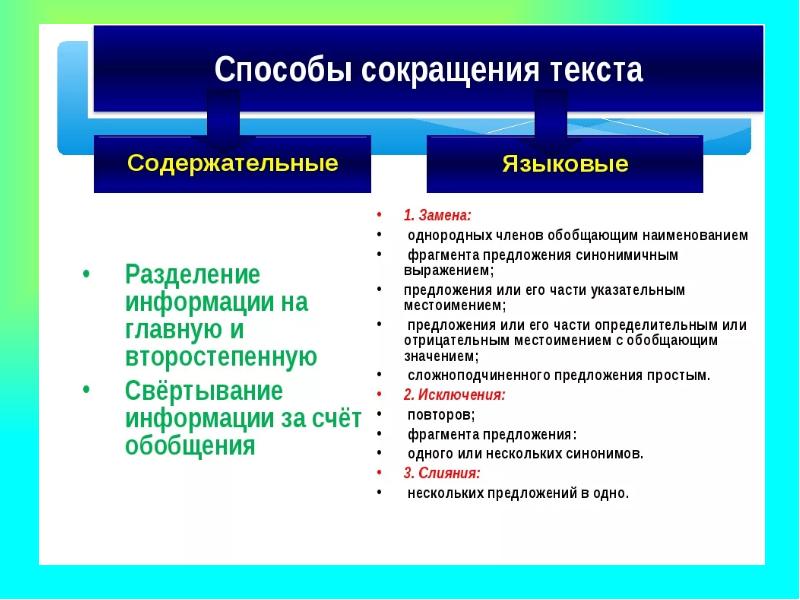 Способы сокращения текста

Содержательные

Языковые

• Разделение информации на главную и второстепенную
• Свёртывание информации за счёт обобщения

• 1. Замена:
• однородных членов обобщающим наименованием
• фрагмента предложения синонимичным выражением;
• предложения или его части указательным местоимением;
• предложения или его части определительным или отрицательным местоимением с обобщающим значением;
• сложноподчиненного предложения простым.
• 2. Исключения:
• повторов;
• фрагмента предложения:
• одного или нескольких синонимов.
• 3. Слияния:
• нескольких предложений в одно.